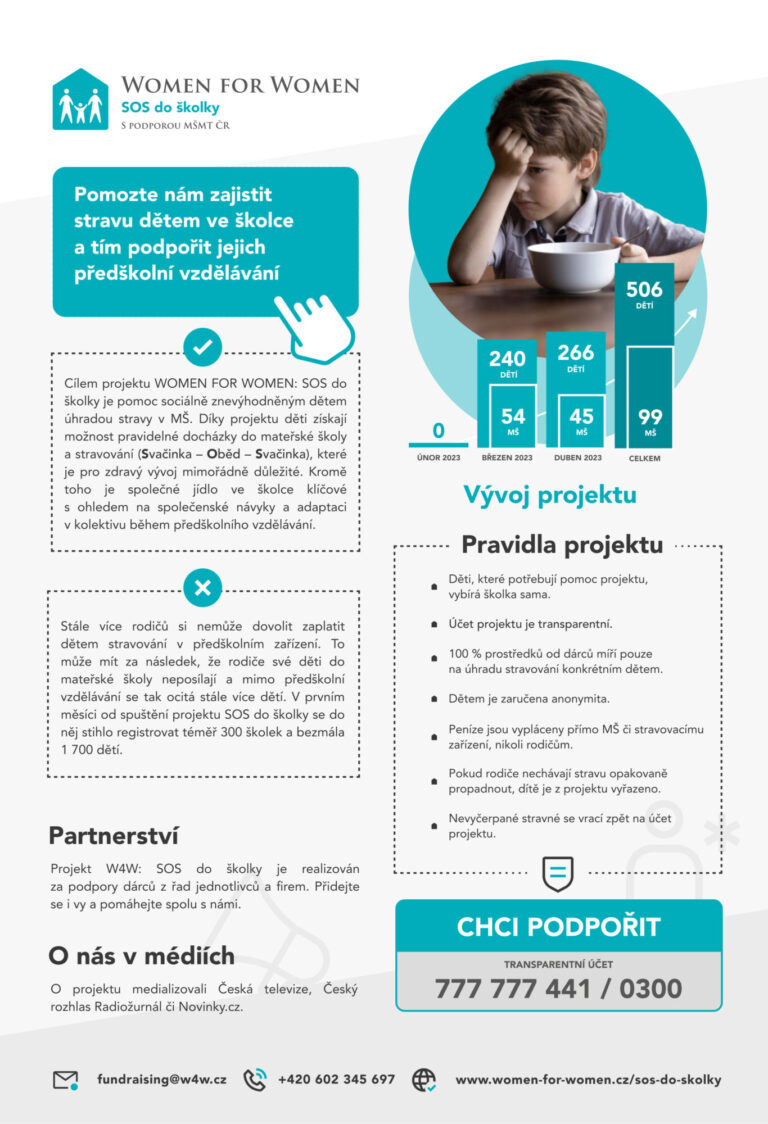 WOMEN FOR WOMEN
SOS do školky
S PODPOROU MŠMT ČR

Pomozte nám zajistit stravu dětem ve školce a tím podpořit jejich předškolní vzdělávání

Cílem projektu WOMEN FOR WOMEN: SOS do školky je pomoc sociálně znevýhodněným dětem úhradou stravy v MŠ. Díky projektu děti získají možnost pravidelné docházky do mateřské školy a stravování (Svačinka – Oběd – Svačinka), které je pro zdravý vývoj mimořádně důležité. Kromě toho je společné jídlo ve školce klíčové s ohledem na společenské návyky a adaptaci v kolektivu během předškolního vzdělávání.

Stále více rodičů si nemůže dovolit zaplatit dětem stravování v předškolním zařízení. To může mít za následek, že rodiče své děti do mateřské školy neposílají a mimo předškolní vzdělávání se tak ocitá stále více dětí. V prvním měsíci od spuštění projektu SOS do školky se do něj stihlo registrovat téměř 300 školek a bezmála 1 700 dětí.

Partnerství

Projekt W4W: SOS do školky je realizován za podpory dárců z řad jednotlivců a firem. Přidejte se i vy a pomáhejte spolu s námi.

O nás v médiích

O projektu medializovali Česká televize, Český rozhlas Radiožurnál či Novinky.cz.

0
ÚNOR 2023
240
DĚTÍ
54
MŠ
BŘEZEN 2023
266
DĚTÍ
45
MŠ
DUBEN 2023
506
DĚTÍ
99
MŠ
CELKEM

Vývoj projektu

Pravidla projektu

• Děti, které potřebují pomoc projektu, vybírá školka sama.
• Účet projektu je transparentní.
• 100 % prostředků od dárců míří pouze na úhradu stravování konkrétním dětem.
• Dětem je zaručena anonymita.
• Peníze jsou vypláceny přímo MŠ či stravovacímu zařízení, nikoli rodičům.
• Pokud rodiče nechávají stravu opakovaně propadnout, dítě je z projektu vyřazeno.
• Nevyčerpané stravné se vrací zpět na účet projektu.

CHCI PODPOŘIT
TRANSPARENTNÍ ÚČET
777 777 441 / 0300

fundraising@w4w.cz
+420 602 345 697
www.women-for-women.cz/sos-do-skolky